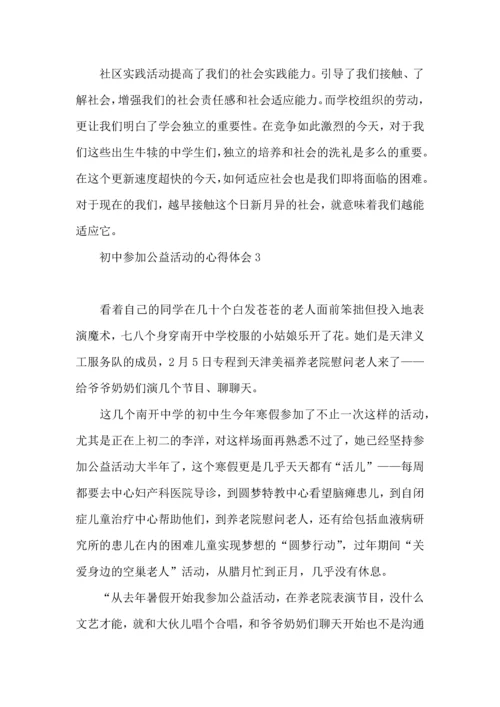 社区实践活动提高了我们的社会实践能力。引导了我们接触、了解社会，增强我们的社会责任感和社会适应能力。而学校组织的劳动，更让我们明白了学会独立的重要性。在竞争如此激烈的今天，对于我们这些出生牛犊的中学生们，独立的培养和社会的洗礼是多么的重要。在这个更新速度超快的今天，如何适应社会也是我们即将面临的困难。对于现在的我们，越早接触这个日新月异的社会，就意味着我们越能适应它。

初中参加公益活动的心得体会 3

看着自己的同学在几十个白发苍苍的老人面前笨拙但投入地表演魔术，七八个身穿南开中学校服的小姑娘乐开了花。她们是天津义工服务队的成员，2 月 5 日专程到天津美福养老院慰问老人来了——给爷爷奶奶们演几个节目、聊聊天。

这几个南开中学的初中生今年寒假参加了不止一次这样的活动，尤其是正在上初二的李洋，对这样场面再熟悉不过了，她已经坚持参加公益活动大半年了，这个寒假更是几乎天天都有“活儿”——每周都要去中心妇产科医院导诊，到圆梦特教中心看望脑瘫患儿，到自闭症儿童治疗中心帮助他们，到养老院慰问老人，还有给包括血液病研究所的患儿在内的困难儿童实现梦想的“圆梦行动”，过年期间“关爱身边的空巢老人”活动，从腊月忙到正月，几乎没有休息。

“从去年暑假开始我参加公益活动，在养老院表演节目，没什么文艺才能，就和大伙儿唱个合唱，和爷爷奶奶们聊天开始也不是沟通